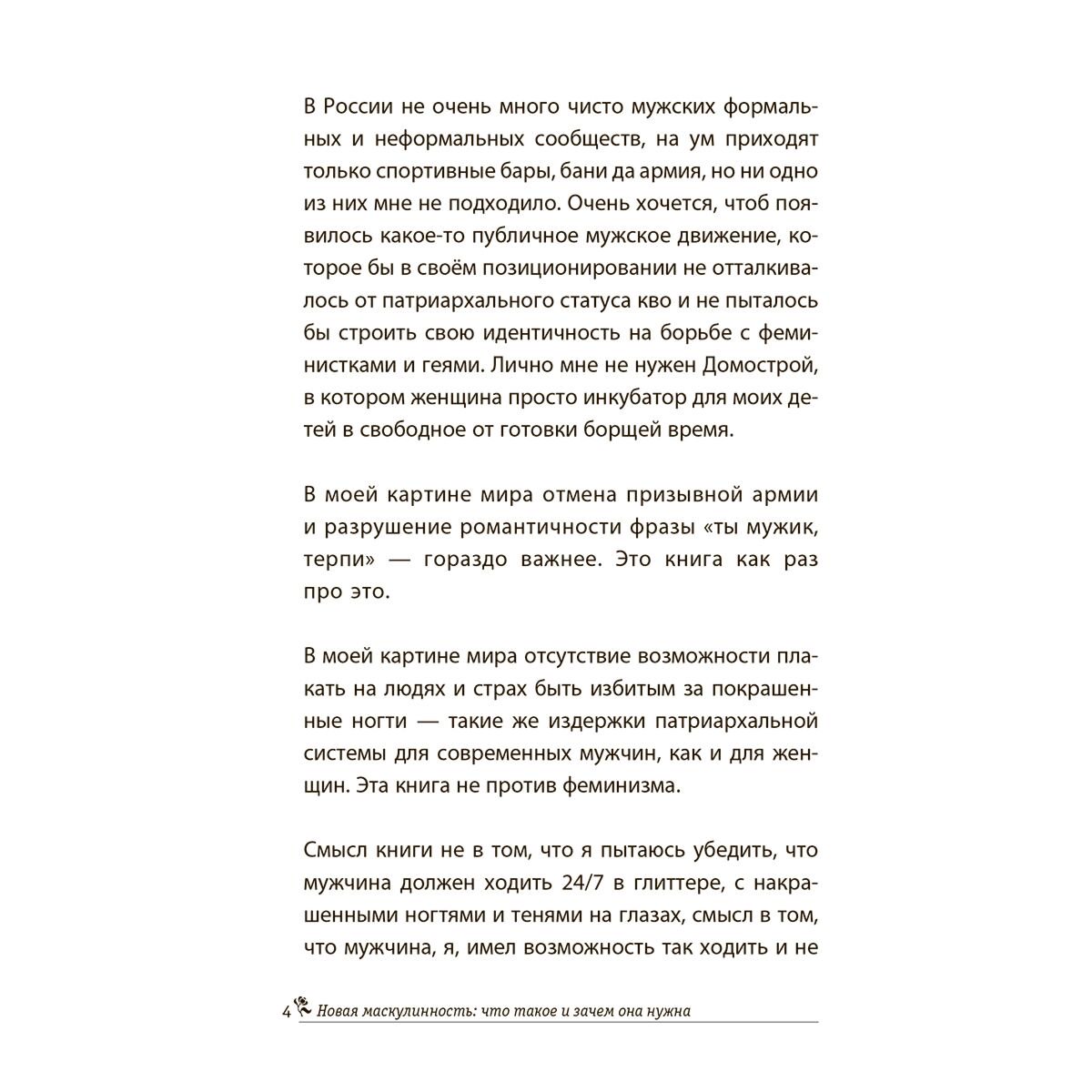 В России не очень много чисто мужских формальных и неформальных сообществ, на ум приходят только спортивные бары, бани да армия, но ни одно из них мне не подходило. Очень хочется, чтоб появилось какое-то публичное мужское движение, которое бы в своём позиционировании не отталкивалось от патриархального статуса кво и не пыталось бы строить свою идентичность на борьбе с феминистками и геями. Лично мне не нужен Домострой, в котором женщина просто инкубатор для моих детей в свободное от готовки борщей время.

В моей картине мира отмена призывной армии и разрушение романтичности фразы «ты мужик, терпи» — гораздо важнее. Это книга как раз про это.

В моей картине мира отсутствие возможности плакать на людях и страх быть избитым за покрашенные ногти — такие же издержки патриархальной системы для современных мужчин, как и для женщин. Эта книга не против феминизма.

Смысл книги не в том, что я пытаюсь убедить, что мужчина должен ходить 24/7 в глиттере, с накрашенными ногтями и тенями на глазах, смысл в том, что мужчина, я, имел возможность так ходить и не

4 Новая маскулинность: что такое и зачем она нужна